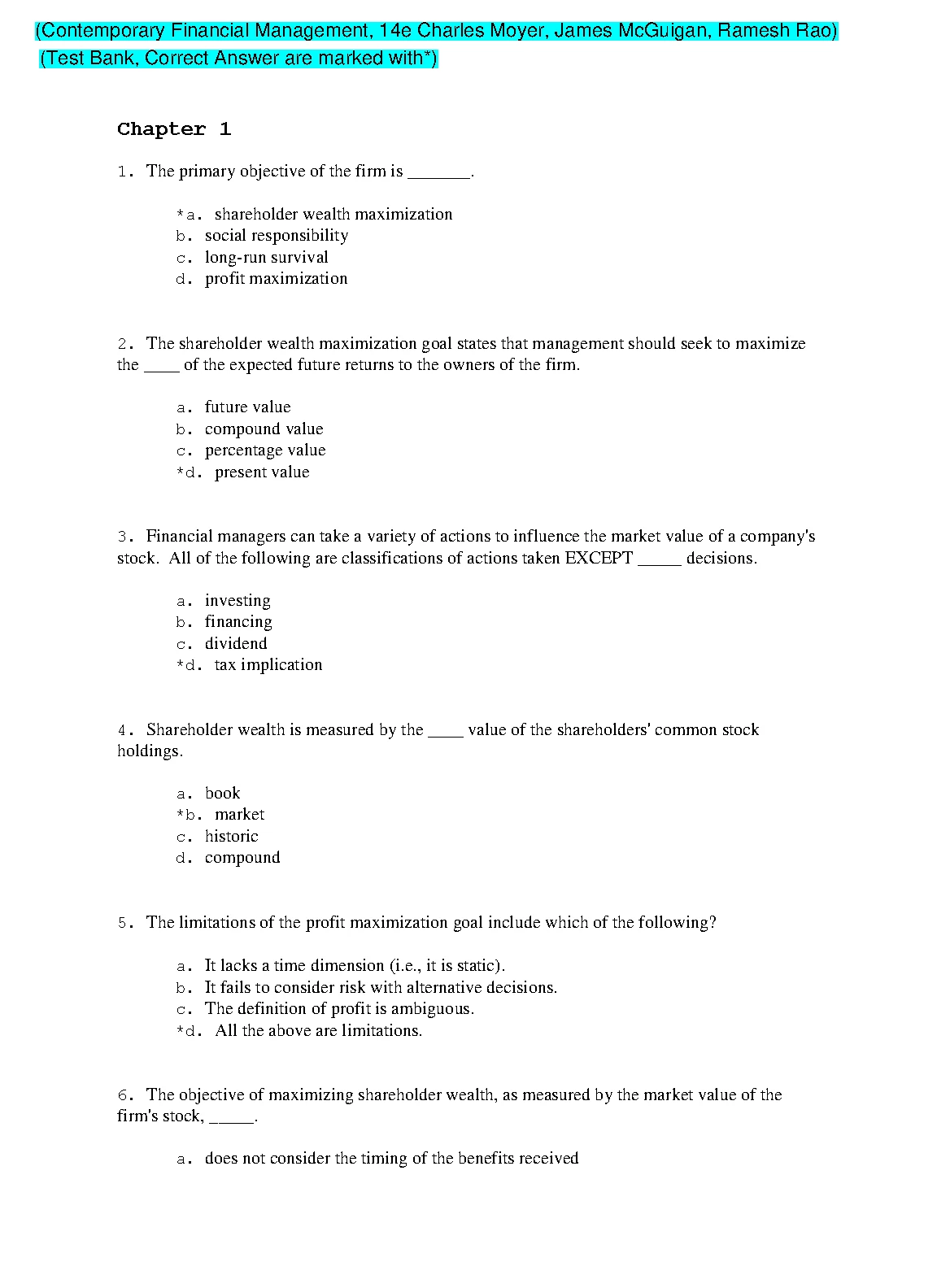 (Contemporary Financial Management, 14e Charles Moyer, James McGuigan, Ramesh Rao)
(Test Bank, Correct Answer are marked with*)

Chapter 1

1. The primary objective of the firm is _______.

*a. shareholder wealth maximization
b. social responsibility
c. long-run survival
d. profit maximization

2. The shareholder wealth maximization goal states that management should seek to maximize the ____ of the expected future returns to the owners of the firm.

a. future value
b. compound value
c. percentage value
*d. present value

3. Financial managers can take a variety of actions to influence the market value of a company's stock. All of the following are classifications of actions taken EXCEPT _____ decisions.

a. investing
b. financing
c. dividend
*d. tax implication

4. Shareholder wealth is measured by the ____ value of the shareholders' common stock holdings.

a. book
*b. market
c. historic
d. compound

5. The limitations of the profit maximization goal include which of the following?

a. It lacks a time dimension (i.e., it is static).
b. It fails to consider risk with alternative decisions.
c. The definition of profit is ambiguous.
*d. All the above are limitations.

6. The objective of maximizing shareholder wealth, as measured by the market value of the firm's stock, _____.

a. does not consider the timing of the benefits received